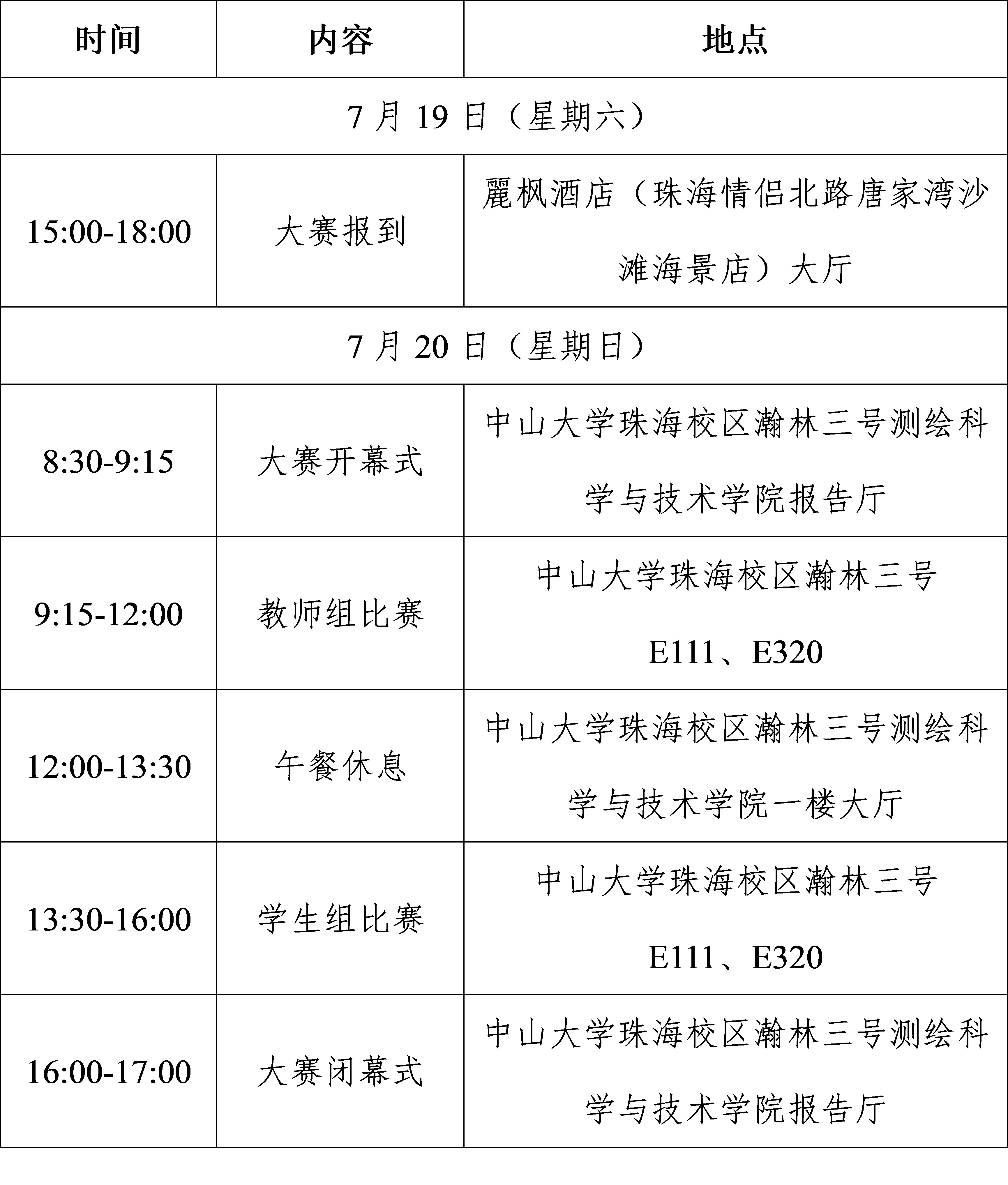 | 时间 | 内容 | 地点 |
|---|---|---|
| 7月19日（星期六） | | |
| 15:00-18:00 | 大赛报到 | 麗枫酒店（珠海情侣北路唐家湾沙滩海景店）大厅 |
| 7月20日（星期日） | | |
| 8:30-9:15 | 大赛开幕式 | 中山大学珠海校区瀚林三号测绘科学与技术学院报告厅 |
| 9:15-12:00 | 教师组比赛 | 中山大学珠海校区瀚林三号E111、E320 |
| 12:00-13:30 | 午餐休息 | 中山大学珠海校区瀚林三号测绘科学与技术学院一楼大厅 |
| 13:30-16:00 | 学生组比赛 | 中山大学珠海校区瀚林三号E111、E320 |
| 16:00-17:00 | 大赛闭幕式 | 中山大学珠海校区瀚林三号测绘科学与技术学院报告厅 |